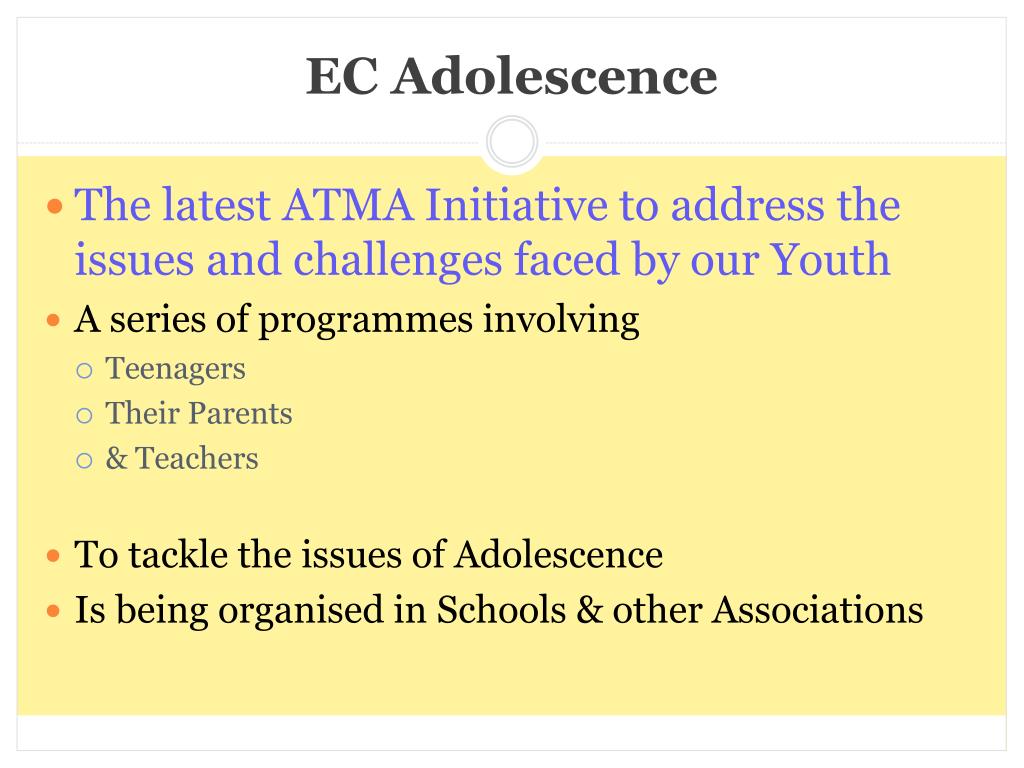 EC Adolescence

The latest ATMA Initiative to address the issues and challenges faced by our Youth

A series of programmes involving
Teenagers
Their Parents
& Teachers

To tackle the issues of Adolescence

Is being organised in Schools & other Associations